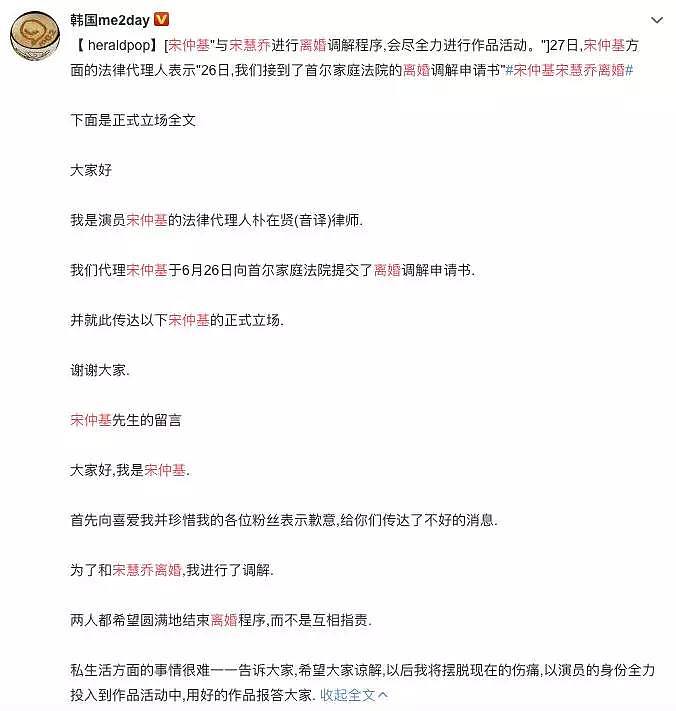 韩国me2day

【 heraldpop】[宋仲基"与宋慧乔进行离婚调解程序,会尽全力进行作品活动。"]27日,宋仲基方面的法律代理人表示"26日,我们接到了首尔家庭法院的离婚调解申请书"#宋仲基宋慧乔离婚#

下面是正式立场全文

大家好

我是演员宋仲基的法律代理人朴在贤(音译)律师.

我们代理宋仲基于6月26日向首尔家庭法院提交了离婚调解申请书.

并就此传达以下宋仲基的正式立场.

谢谢大家.

宋仲基先生的留言

大家好,我是宋仲基.

首先向喜爱我并珍惜我的各位粉丝表示歉意,给你们传达了不好的消息.

为了和宋慧乔离婚,我进行了调解.

两人都希望圆满地结束离婚程序,而不是互相指责.

私生活方面的事情很难一一告诉大家,希望大家谅解,以后我将摆脱现在的伤痛,以演员的身份全力投入到作品活动中,用好的作品报答大家. 收起全文